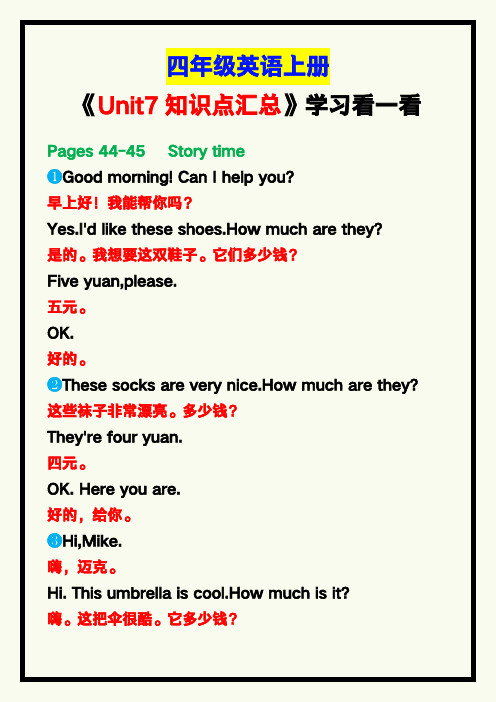 四年级英语上册

《Unit7 知识点汇总》学习看一看

Pages 44-45 Story time

❶Good morning! Can I help you?

早上好！我能帮你吗？

Yes.I'd like these shoes.How much are they?

是的。我想要这双鞋子。它们多少钱？

Five yuan,please.

五元。

OK.

好的。

❷These socks are very nice.How much are they?

这些袜子非常漂亮。多少钱？

They're four yuan.

四元。

OK. Here you are.

好的，给你。

❸Hi,Mike.

嗨，迈克。

Hi. This umbrella is cool.How much is it?

嗨。这把伞很酷。它多少钱？